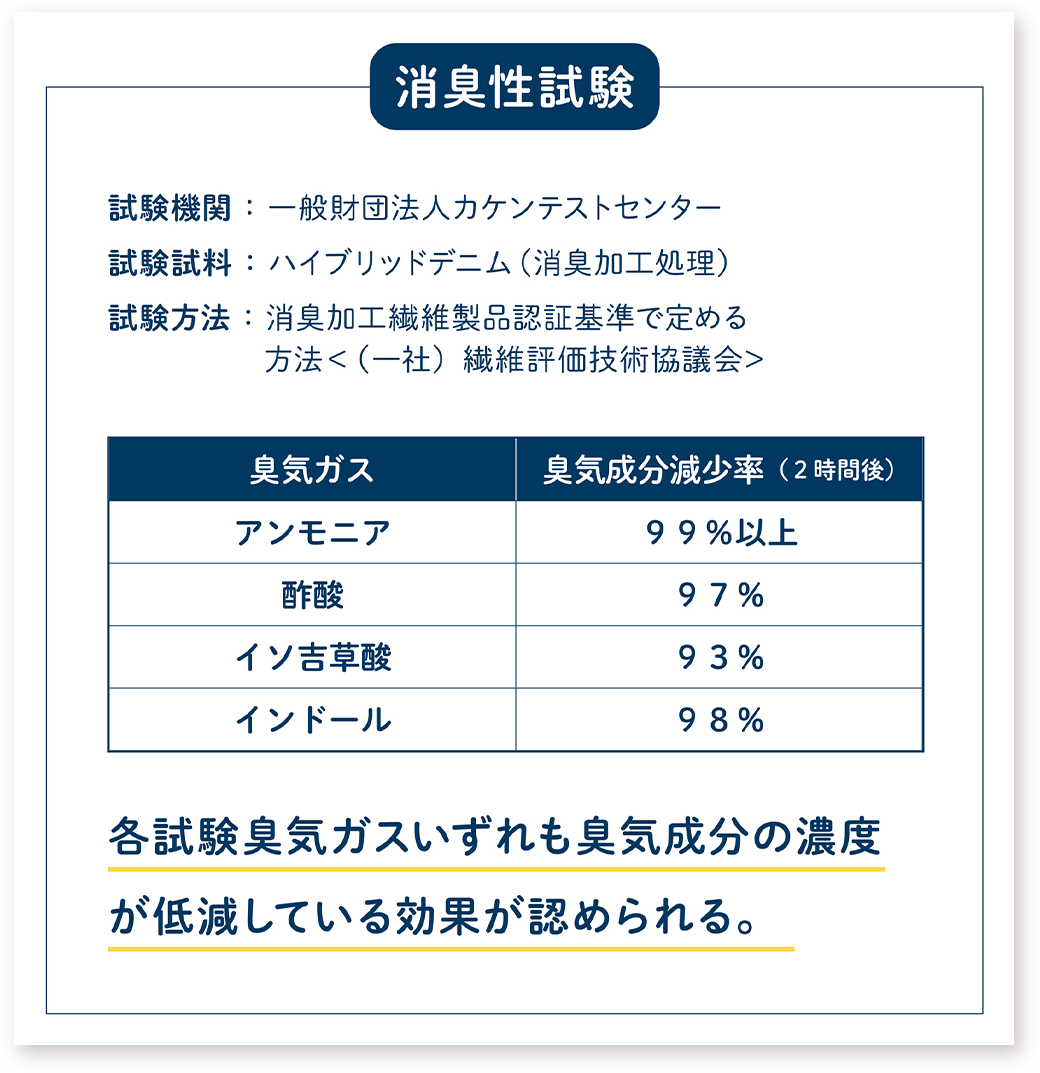 消臭性試験

試験機関：一般財団法人カケンテストセンター

試験試料：ハイブリッドデニム（消臭加工処理）

試験方法：消臭加工繊維製品認証基準で定める方法＜（一社）繊維評価技術協議会＞

| 臭気ガス | 臭気成分減少率（2時間後） |
|---|---|
| アンモニア | ９９％以上 |
| 酢酸 | ９７％ |
| イソ吉草酸 | ９３％ |
| インドール | ９８％ |

各試験臭気ガスいずれも臭気成分の濃度が低減している効果が認められる。